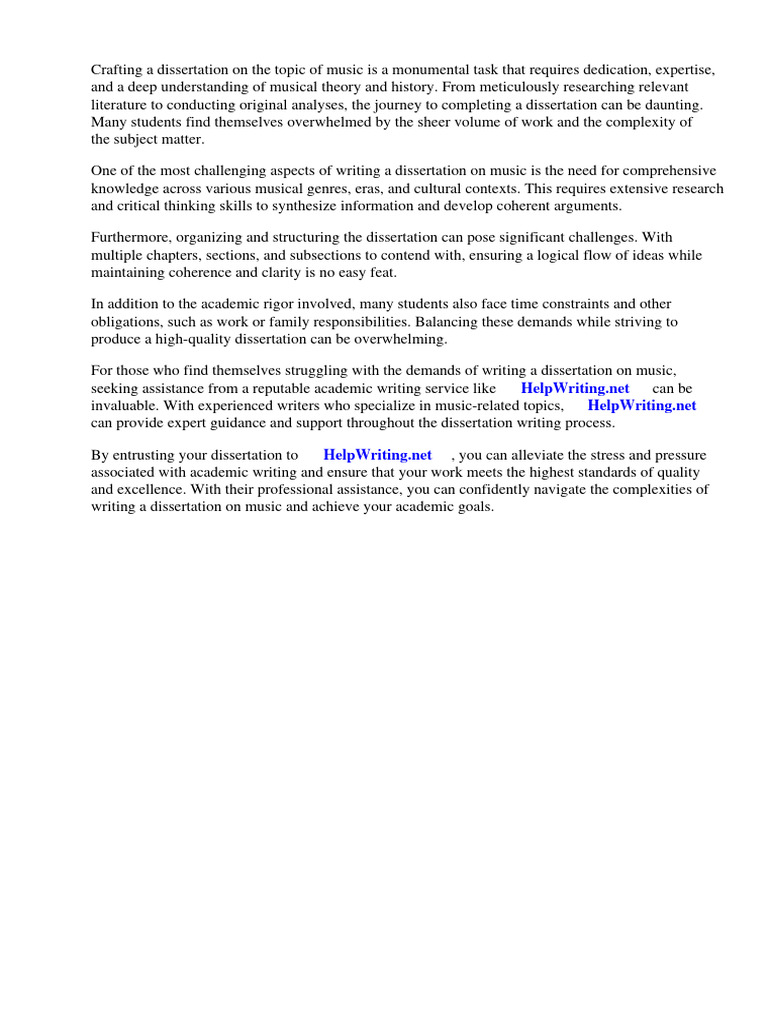 Crafting a dissertation on the topic of music is a monumental task that requires dedication, expertise, and a deep understanding of musical theory and history. From meticulously researching relevant literature to conducting original analyses, the journey to completing a dissertation can be daunting. Many students find themselves overwhelmed by the sheer volume of work and the complexity of the subject matter.

One of the most challenging aspects of writing a dissertation on music is the need for comprehensive knowledge across various musical genres, eras, and cultural contexts. This requires extensive research and critical thinking skills to synthesize information and develop coherent arguments.

Furthermore, organizing and structuring the dissertation can pose significant challenges. With multiple chapters, sections, and subsections to contend with, ensuring a logical flow of ideas while maintaining coherence and clarity is no easy feat.

In addition to the academic rigor involved, many students also face time constraints and other obligations, such as work or family responsibilities. Balancing these demands while striving to produce a high-quality dissertation can be overwhelming.

For those who find themselves struggling with the demands of writing a dissertation on music, seeking assistance from a reputable academic writing service like HelpWriting.net can be invaluable. With experienced writers who specialize in music-related topics, HelpWriting.net can provide expert guidance and support throughout the dissertation writing process.

By entrusting your dissertation to HelpWriting.net , you can alleviate the stress and pressure associated with academic writing and ensure that your work meets the highest standards of quality and excellence. With their professional assistance, you can confidently navigate the complexities of writing a dissertation on music and achieve your academic goals.